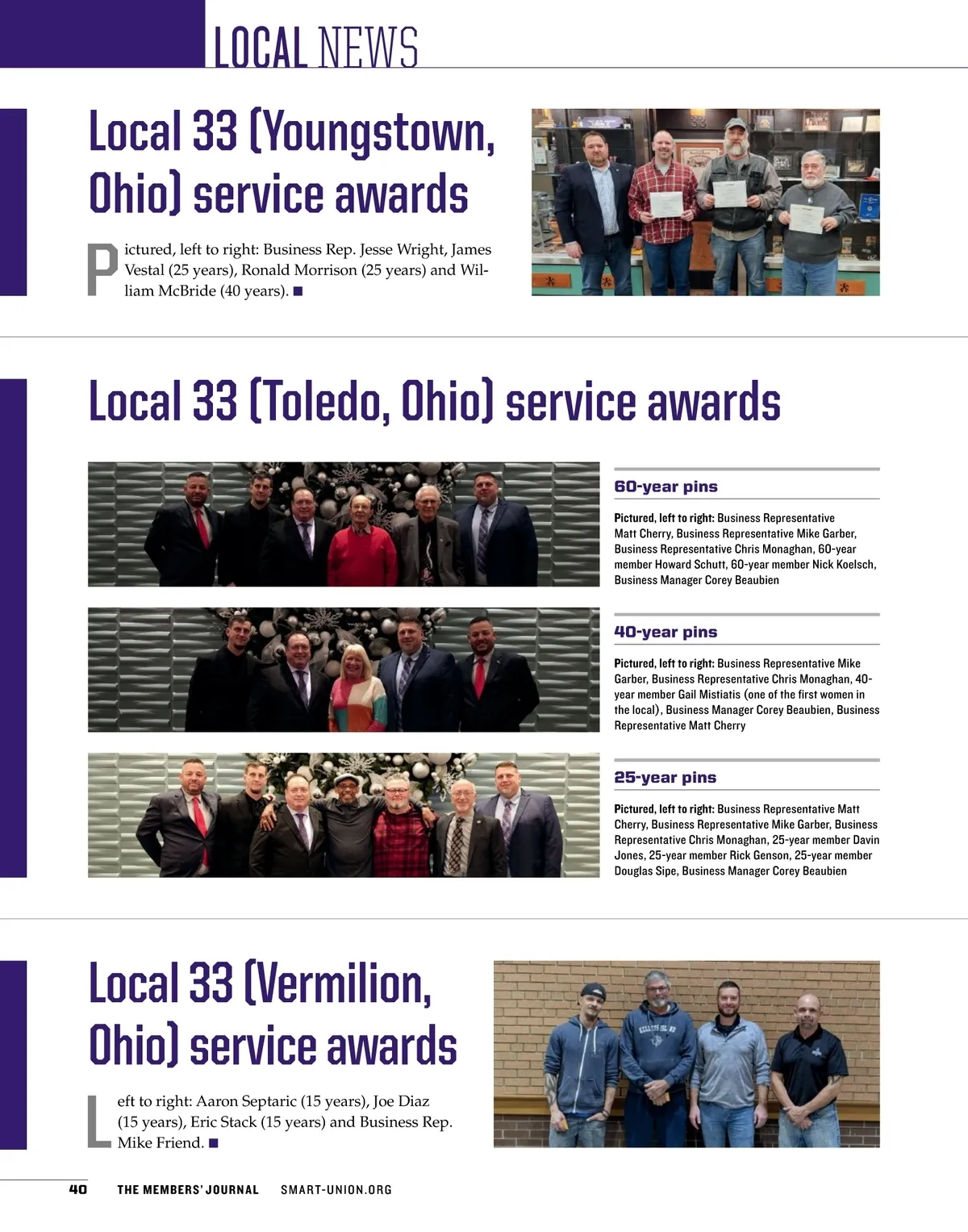 LOCAL NEWS

Local 33 (Youngstown, Ohio) service awards

Pictured, left to right: Business Rep. Jesse Wright, James Vestal (25 years), Ronald Morrison (25 years) and William McBride (40 years). ■

Local 33 (Toledo, Ohio) service awards

60-year pins

Pictured, left to right: Business Representative Matt Cherry, Business Representative Mike Garber, Business Representative Chris Monaghan, 60-year member Howard Schutt, 60-year member Nick Koelsch, Business Manager Corey Beaubien

40-year pins

Pictured, left to right: Business Representative Mike Garber, Business Representative Chris Monaghan, 40-year member Gail Mistiatis (one of the first women in the local), Business Manager Corey Beaubien, Business Representative Matt Cherry

25-year pins

Pictured, left to right: Business Representative Matt Cherry, Business Representative Mike Garber, Business Representative Chris Monaghan, 25-year member Davin Jones, 25-year member Rick Genson, 25-year member Douglas Sipe, Business Manager Corey Beaubien

Local 33 (Vermilion, Ohio) service awards

Left to right: Aaron Septaric (15 years), Joe Diaz (15 years), Eric Stack (15 years) and Business Rep. Mike Friend. ■

40 THE MEMBERS' JOURNAL SMART-UNION.ORG